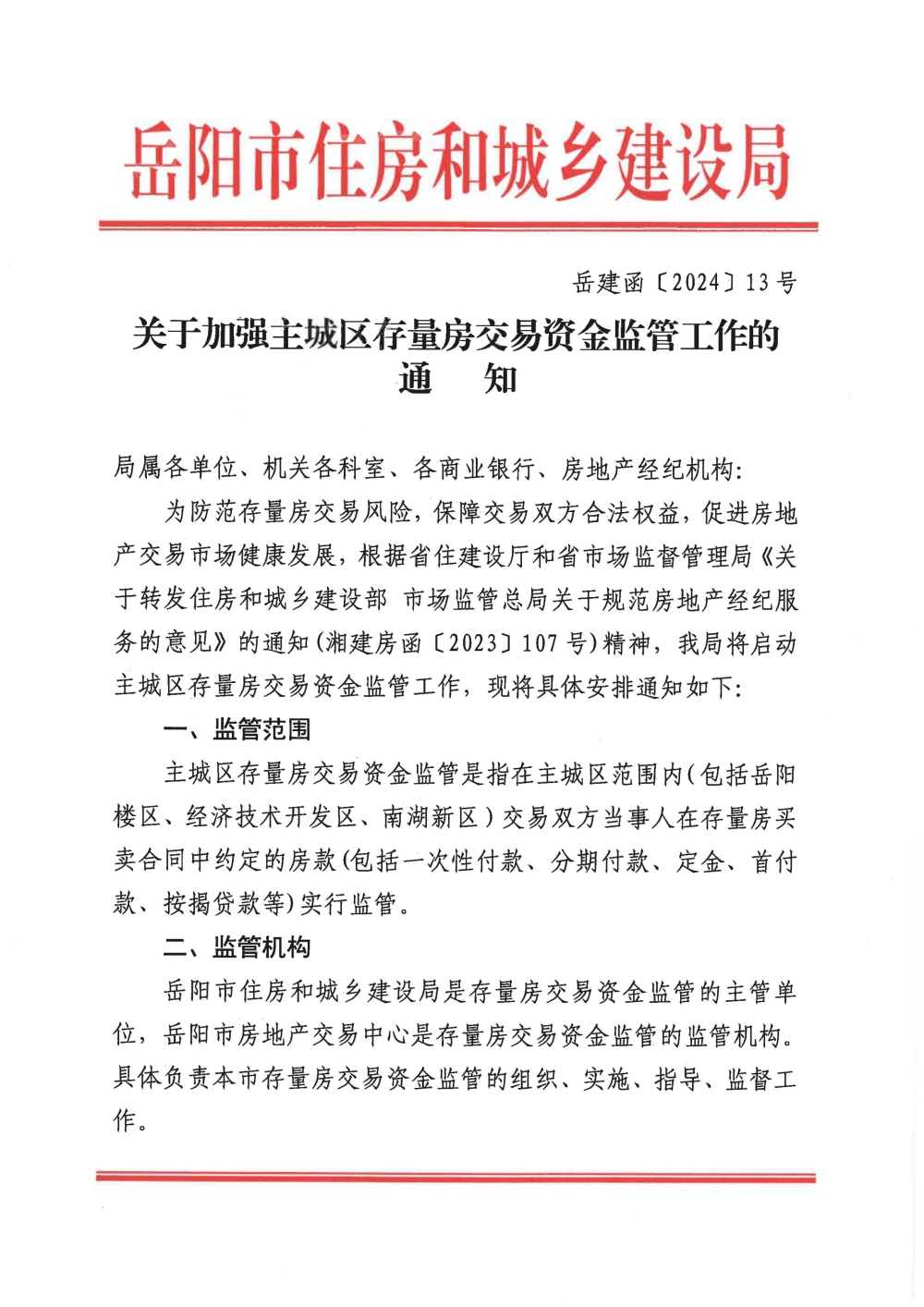 岳阳市住房和城乡建设局

岳建函〔2024〕13 号

关于加强主城区存量房交易资金监管工作的通　　知

局属各单位、机关各科室、各商业银行、房地产经纪机构：

为防范存量房交易风险，保障交易双方合法权益，促进房地产交易市场健康发展，根据省住建设厅和省市场监督管理局《关于转发住房和城乡建设部 市场监管总局关于规范房地产经纪服务的意见》的通知（湘建房函〔2023〕107 号）精神，我局将启动主城区存量房交易资金监管工作，现将具体安排通知如下：

一、监管范围

主城区存量房交易资金监管是指在主城区范围内（包括岳阳楼区、经济技术开发区、南湖新区）交易双方当事人在存量房买卖合同中约定的房款（包括一次性付款、分期付款、定金、首付款、按揭贷款等）实行监管。

二、监管机构

岳阳市住房和城乡建设局是存量房交易资金监管的主管单位，岳阳市房地产交易中心是存量房交易资金监管的监管机构。具体负责本市存量房交易资金监管的组织、实施、指导、监督工作。